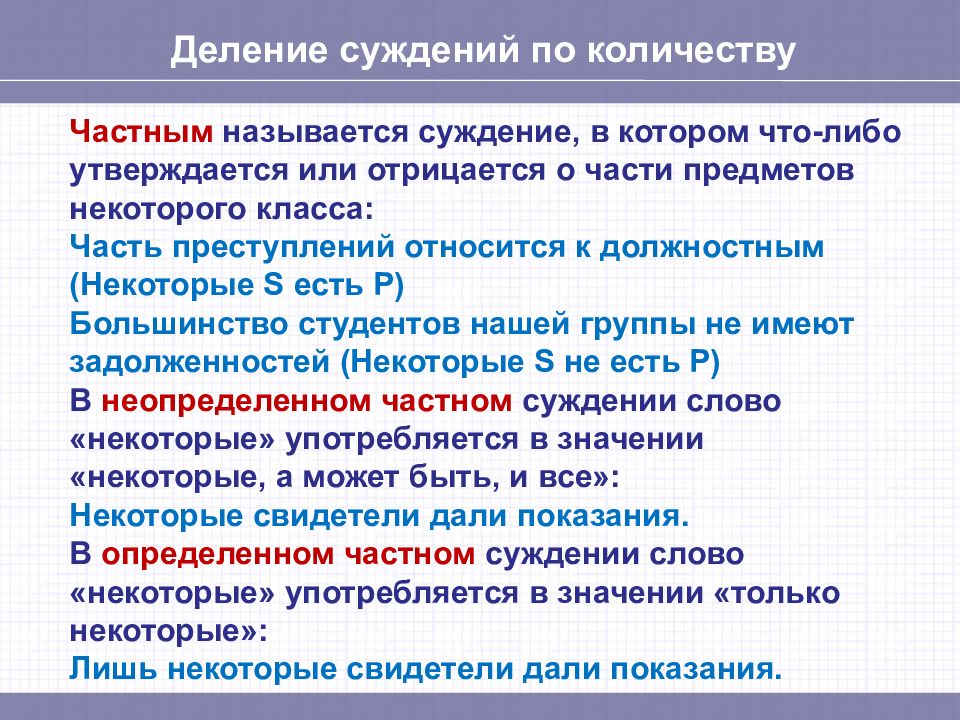 Деление суждений по количеству

Частным называется суждение, в котором что-либо утверждается или отрицается о части предметов некоторого класса:
Часть преступлений относится к должностным (Некоторые S есть P)
Большинство студентов нашей группы не имеют задолженностей (Некоторые S не есть P)
В неопределенном частном суждении слово «некоторые» употребляется в значении «некоторые, а может быть, и все»:
Некоторые свидетели дали показания.
В определенном частном суждении слово «некоторые» употребляется в значении «только некоторые»:
Лишь некоторые свидетели дали показания.